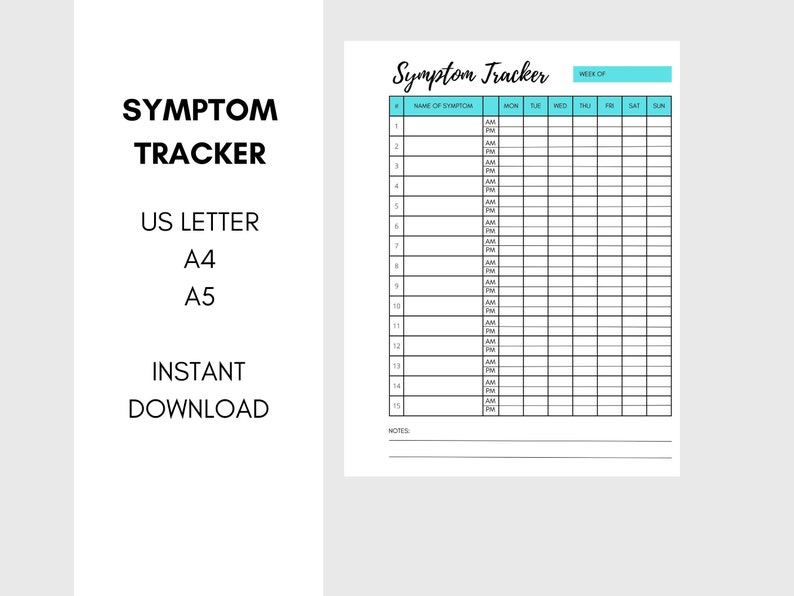 SYMPTOM TRACKER

US LETTER
A4
A5

INSTANT DOWNLOAD

Symptom Tracker

WEEK OF

| # | NAME OF SYMPTOM | | MON | TUE | WED | THU | FRI | SAT | SUN |
|---|---|---|---|---|---|---|---|---|---|
| 1 | | AM | | | | | | | |
| | | PM | | | | | | | |
| 2 | | AM | | | | | | | |
| | | PM | | | | | | | |
| 3 | | AM | | | | | | | |
| | | PM | | | | | | | |
| 4 | | AM | | | | | | | |
| | | PM | | | | | | | |
| 5 | | AM | | | | | | | |
| | | PM | | | | | | | |
| 6 | | AM | | | | | | | |
| | | PM | | | | | | | |
| 7 | | AM | | | | | | | |
| | | PM | | | | | | | |
| 8 | | AM | | | | | | | |
| | | PM | | | | | | | |
| 9 | | AM | | | | | | | |
| | | PM | | | | | | | |
| 10 | | AM | | | | | | | |
| | | PM | | | | | | | |
| 11 | | AM | | | | | | | |
| | | PM | | | | | | | |
| 12 | | AM | | | | | | | |
| | | PM | | | | | | | |
| 13 | | AM | | | | | | | |
| | | PM | | | | | | | |
| 14 | | AM | | | | | | | |
| | | PM | | | | | | | |
| 15 | | AM | | | | | | | |
| | | PM | | | | | | | |

NOTES: